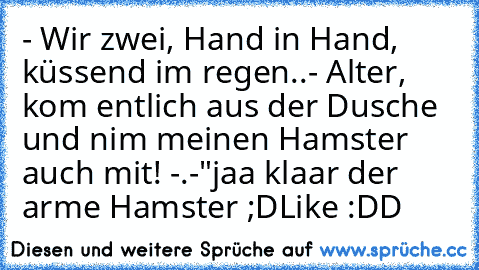 - Wir zwei, Hand in Hand, küssend im regen..- Alter, kom entlich aus der Dusche und nim meinen Hamster auch mit! -.-"jaa klaar der arme Hamster ;DLike :DD

Diesen und weitere Sprüche auf www.sprüche.cc